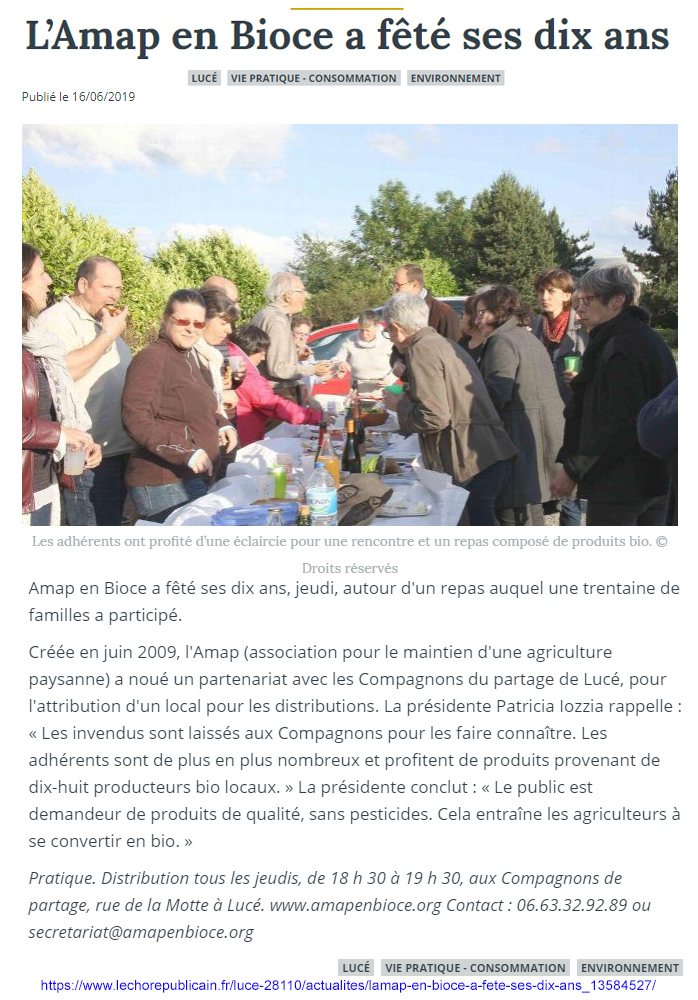 L'Amap en Bioce a fêté ses dix ans

LUCÉ VIE PRATIQUE - CONSOMMATION ENVIRONNEMENT

Publié le 16/06/2019

Les adhérents ont profité d'une éclaircie pour une rencontre et un repas composé de produits bio. © Droits réservés

Amap en Bioce a fêté ses dix ans, jeudi, autour d'un repas auquel une trentaine de familles a participé.

Créée en juin 2009, l'Amap (association pour le maintien d'une agriculture paysanne) a noué un partenariat avec les Compagnons du partage de Lucé, pour l'attribution d'un local pour les distributions. La présidente Patricia Iozzia rappelle : « Les invendus sont laissés aux Compagnons pour les faire connaître. Les adhérents sont de plus en plus nombreux et profitent de produits provenant de dix-huit producteurs bio locaux. » La présidente conclut : « Le public est demandeur de produits de qualité, sans pesticides. Cela entraîne les agriculteurs à se convertir en bio. »

Pratique. Distribution tous les jeudis, de 18 h 30 à 19 h 30, aux Compagnons de partage, rue de la Motte à Lucé. www.amapenbioce.org Contact : 06.63.32.92.89 ou secretariat@amapenbioce.org

LUCÉ VIE PRATIQUE - CONSOMMATION ENVIRONNEMENT

https://www.lechorepublicain.fr/luce-28110/actualites/lamap-en-bioce-a-fete-ses-dix-ans_13584527/